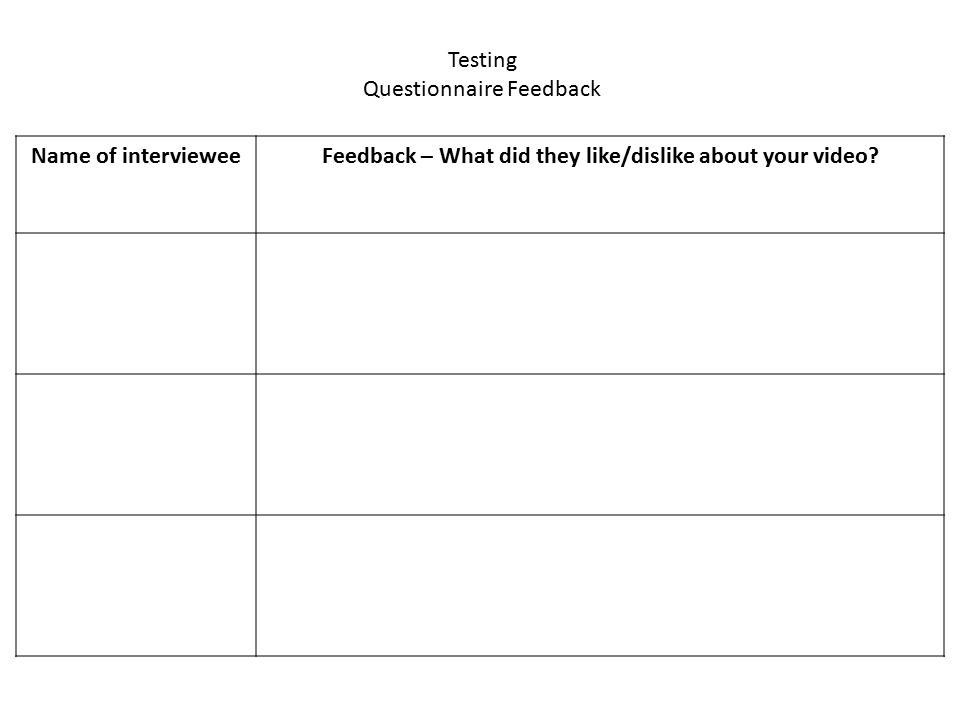 Testing
Questionnaire Feedback

| Name of interviewee | Feedback – What did they like/dislike about your video? |
|---|---|
| | |
| | |
| | |